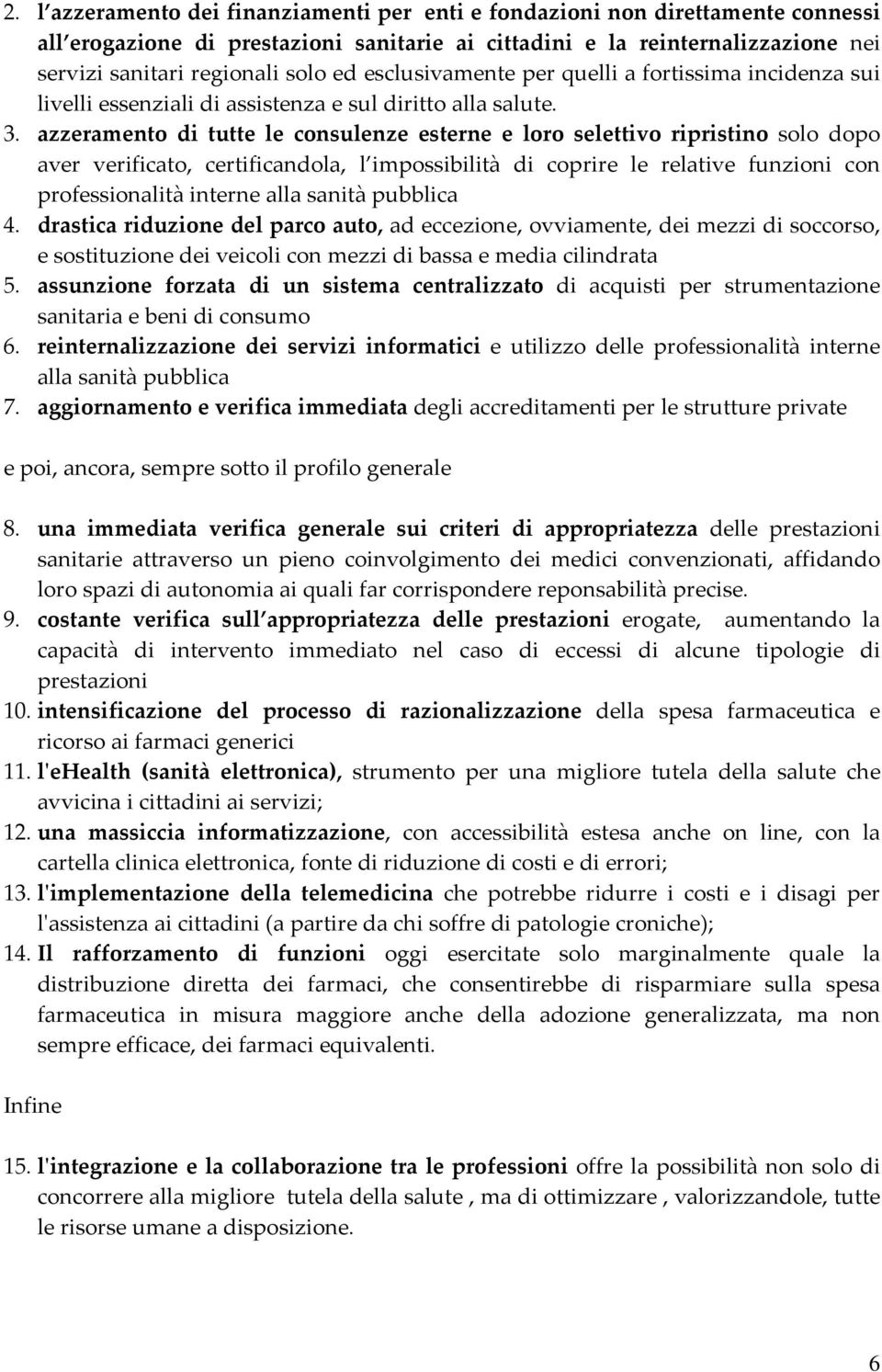 2. l'azzeramento dei finanziamenti per enti e fondazioni non direttamente connessi all'erogazione di prestazioni sanitarie ai cittadini e la reinternalizzazione nei servizi sanitari regionali solo ed esclusivamente per quelli a fortissima incidenza sui livelli essenziali di assistenza e sul diritto alla salute.

3. azzeramento di tutte le consulenze esterne e loro selettivo ripristino solo dopo aver verificato, certificandola, l'impossibilità di coprire le relative funzioni con professionalità interne alla sanità pubblica

4. drastica riduzione del parco auto, ad eccezione, ovviamente, dei mezzi di soccorso, e sostituzione dei veicoli con mezzi di bassa e media cilindrata

5. assunzione forzata di un sistema centralizzato di acquisti per strumentazione sanitaria e beni di consumo

6. reinternalizzazione dei servizi informatici e utilizzo delle professionalità interne alla sanità pubblica

7. aggiornamento e verifica immediata degli accreditamenti per le strutture private

e poi, ancora, sempre sotto il profilo generale

8. una immediata verifica generale sui criteri di appropriatezza delle prestazioni sanitarie attraverso un pieno coinvolgimento dei medici convenzionati, affidando loro spazi di autonomia ai quali far corrispondere reponsabilità precise.

9. costante verifica sull'appropriatezza delle prestazioni erogate, aumentando la capacità di intervento immediato nel caso di eccessi di alcune tipologie di prestazioni

10. intensificazione del processo di razionalizzazione della spesa farmaceutica e ricorso ai farmaci generici

11. l'eHealth (sanità elettronica), strumento per una migliore tutela della salute che avvicina i cittadini ai servizi;

12. una massiccia informatizzazione, con accessibilità estesa anche on line, con la cartella clinica elettronica, fonte di riduzione di costi e di errori;

13. l'implementazione della telemedicina che potrebbe ridurre i costi e i disagi per l'assistenza ai cittadini (a partire da chi soffre di patologie croniche);

14. Il rafforzamento di funzioni oggi esercitate solo marginalmente quale la distribuzione diretta dei farmaci, che consentirebbe di risparmiare sulla spesa farmaceutica in misura maggiore anche della adozione generalizzata, ma non sempre efficace, dei farmaci equivalenti.

Infine

15. l'integrazione e la collaborazione tra le professioni offre la possibilità non solo di concorrere alla migliore tutela della salute , ma di ottimizzare , valorizzandole, tutte le risorse umane a disposizione.

6